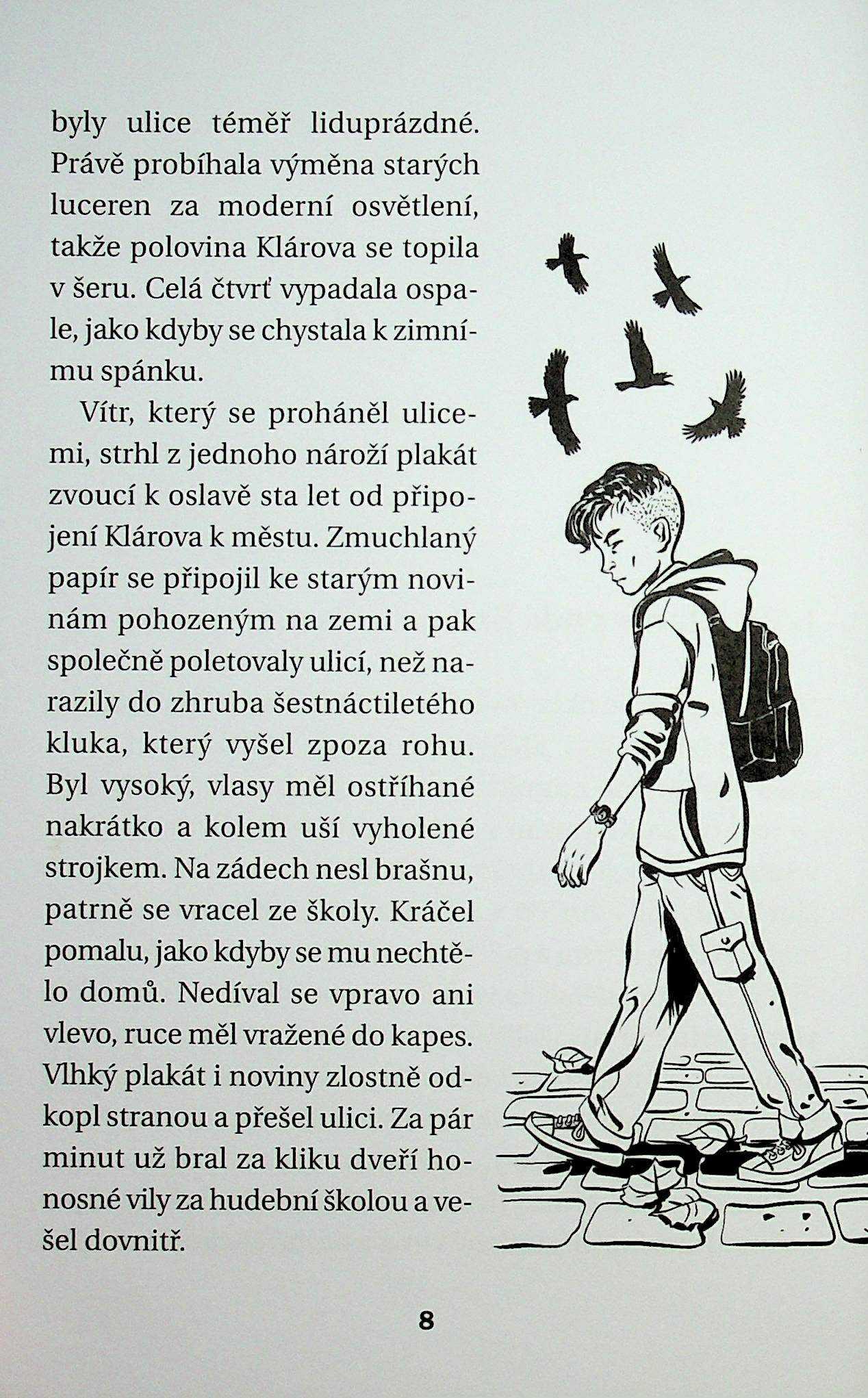 byly ulice téměř liduprázdné. Právě probíhala výměna starých luceren za moderní osvětlení, takže polovina Klárova se topila v šeru. Celá čtvrť vypadala ospale, jako kdyby se chystala k zimnímu spánku.

Vítr, který se proháněl ulicemi, strhl z jednoho nároží plakát zvoucí k oslavě sta let od připojení Klárova k městu. Zmuchlaný papír se připojil ke starým novinám pohozeným na zemi a pak společně poletovaly ulicí, než narazily do zhruba šestnáctiletého kluka, který vyšel zpoza rohu. Byl vysoký, vlasy měl ostříhané nakrátko a kolem uší vyholené strojkem. Na zádech nesl brašnu, patrně se vracel ze školy. Kráčel pomalu, jako kdyby se mu nechtělo domů. Nedíval se vpravo ani vlevo, ruce měl vražené do kapes. Vlhký plakát i noviny zlostně odkopl stranou a přešel ulici. Za pár minut už bral za kliku dveří honosné vily za hudební školou a vešel dovnitř.

8